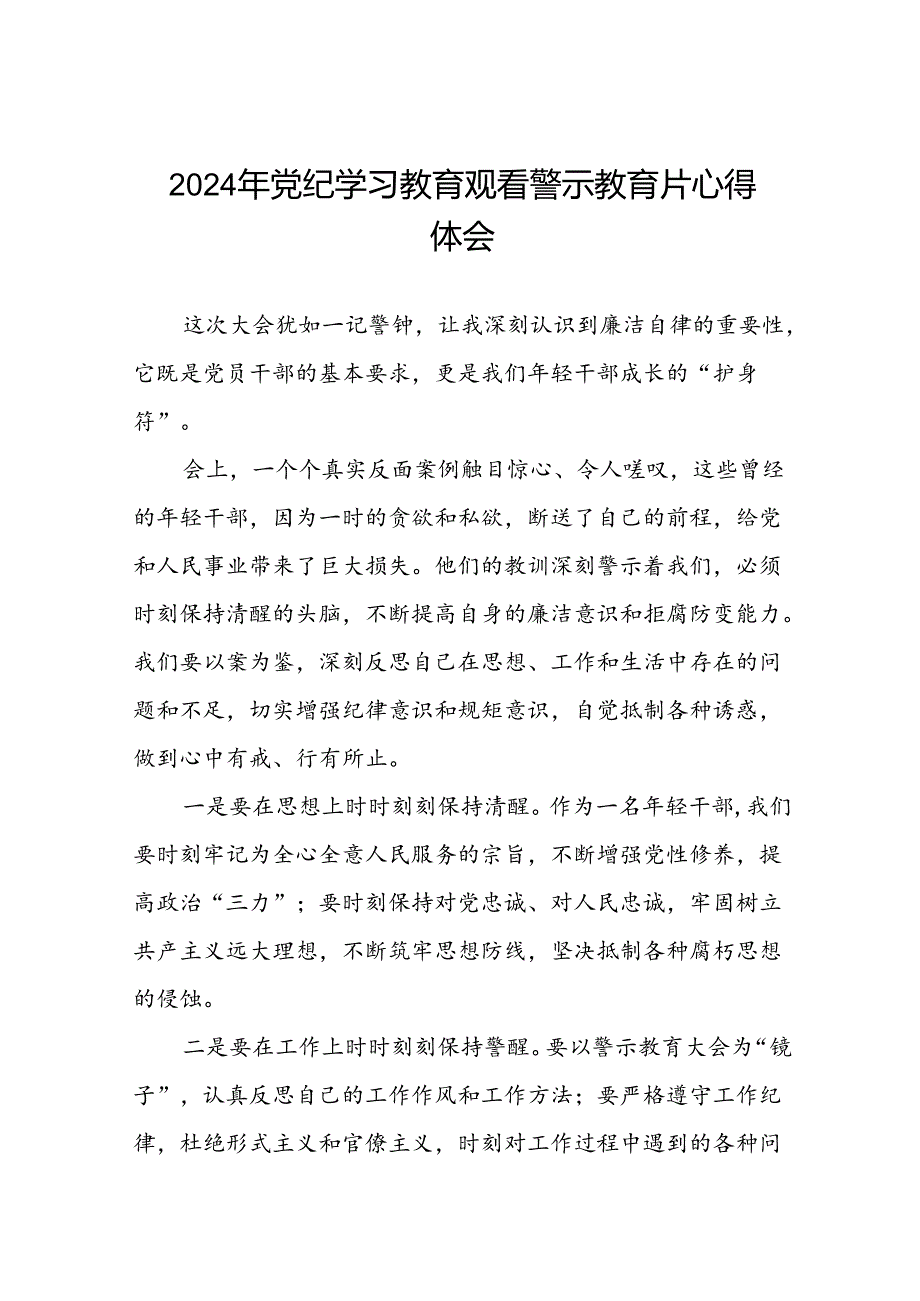 2024年党纪学习教育观看警示教育片心得体会

这次大会犹如一记警钟，让我深刻认识到廉洁自律的重要性，它既是党员干部的基本要求，更是我们年轻干部成长的“护身符”。

会上，一个个真实反面案例触目惊心、令人嗟叹，这些曾经的年轻干部，因为一时的贪欲和私欲，断送了自己的前程，给党和人民事业带来了巨大损失。他们的教训深刻警示着我们，必须时刻保持清醒的头脑，不断提高自身的廉洁意识和拒腐防变能力。我们要以案为鉴，深刻反思自己在思想、工作和生活中存在的问题和不足，切实增强纪律意识和规矩意识，自觉抵制各种诱惑，做到心中有戒、行有所止。

一是要在思想上时时刻刻保持清醒。作为一名年轻干部，我们要时刻牢记为全心全意人民服务的宗旨，不断增强党性修养，提高政治“三力”；要时刻保持对党忠诚、对人民忠诚，牢固树立共产主义远大理想，不断筑牢思想防线，坚决抵制各种腐朽思想的侵蚀。

二是要在工作上时时刻刻保持警醒。要以警示教育大会为“镜子”，认真反思自己的工作作风和工作方法；要严格遵守工作纪律，杜绝形式主义和官僚主义，时刻对工作过程中遇到的各种问